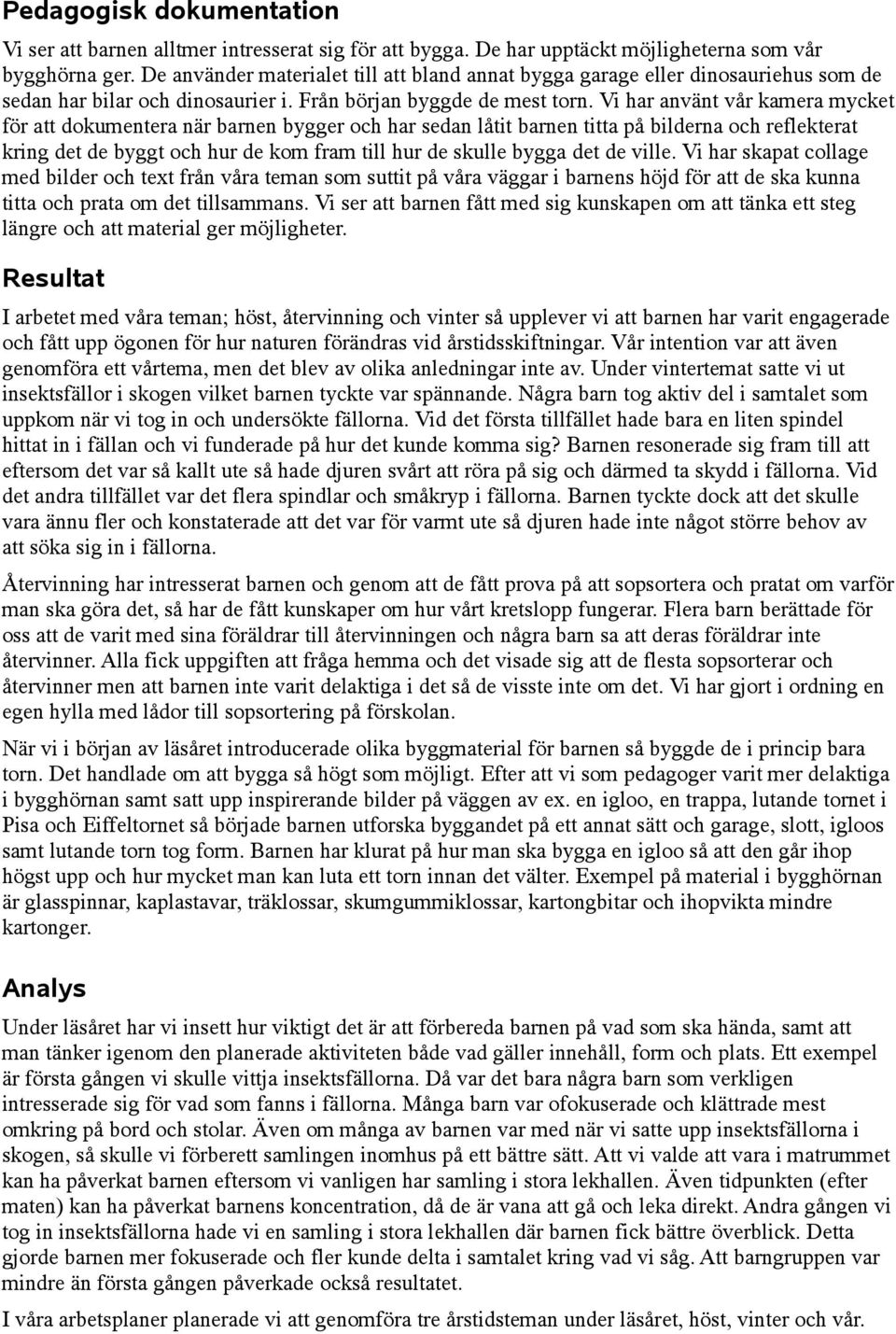 Pedagogisk dokumentation

Vi ser att barnen alltmer intresserat sig för att bygga. De har upptäckt möjligheterna som vår bygghörna ger. De använder materialet till att bland annat bygga garage eller dinosauriehus som de sedan har bilar och dinosaurier i. Från början byggde de mest torn. Vi har använt vår kamera mycket för att dokumentera när barnen bygger och har sedan låtit barnen titta på bilderna och reflekterat kring det de byggt och hur de kom fram till hur de skulle bygga det de ville. Vi har skapat collage med bilder och text från våra teman som suttit på våra väggar i barnens höjd för att de ska kunna titta och prata om det tillsammans. Vi ser att barnen fått med sig kunskapen om att tänka ett steg längre och att material ger möjligheter.

Resultat

I arbetet med våra teman; höst, återvinning och vinter så upplever vi att barnen har varit engagerade och fått upp ögonen för hur naturen förändras vid årstidsskiftningar. Vår intention var att även genomföra ett vårtema, men det blev av olika anledningar inte av. Under vintertemat satte vi ut insektsfällor i skogen vilket barnen tyckte var spännande. Några barn tog aktiv del i samtalet som uppkom när vi tog in och undersökte fällorna. Vid det första tillfället hade bara en liten spindel hittat in i fällan och vi funderade på hur det kunde komma sig? Barnen resonerade sig fram till att eftersom det var så kallt ute så hade djuren svårt att röra på sig och därmed ta skydd i fällorna. Vid det andra tillfället var det flera spindlar och småkryp i fällorna. Barnen tyckte dock att det skulle vara ännu fler och konstaterade att det var för varmt ute så djuren hade inte något större behov av att söka sig in i fällorna.

Återvinning har intresserat barnen och genom att de fått prova på att sopsortera och pratat om varför man ska göra det, så har de fått kunskaper om hur vårt kretslopp fungerar. Flera barn berättade för oss att de varit med sina föräldrar till återvinningen och några barn sa att deras föräldrar inte återvinner. Alla fick uppgiften att fråga hemma och det visade sig att de flesta sopsorterar och återvinner men att barnen inte varit delaktiga i det så de visste inte om det. Vi har gjort i ordning en egen hylla med lådor till sopsortering på förskolan.

När vi i början av läsåret introducerade olika byggmaterial för barnen så byggde de i princip bara torn. Det handlade om att bygga så högt som möjligt. Efter att vi som pedagoger varit mer delaktiga i bygghörnan samt satt upp inspirerande bilder på väggen av ex. en igloo, en trappa, lutande tornet i Pisa och Eiffeltornet så började barnen utforska byggandet på ett annat sätt och garage, slott, igloos samt lutande torn tog form. Barnen har klurat på hur man ska bygga en igloo så att den går ihop högst upp och hur mycket man kan luta ett torn innan det välter. Exempel på material i bygghörnan är glasspinnar, kaplastavar, träklossar, skumgummiklossar, kartongbitar och ihopvikta mindre kartonger.

Analys

Under läsåret har vi insett hur viktigt det är att förbereda barnen på vad som ska hända, samt att man tänker igenom den planerade aktiviteten både vad gäller innehåll, form och plats. Ett exempel är första gången vi skulle vittja insektsfällorna. Då var det bara några barn som verkligen intresserade sig för vad som fanns i fällorna. Många barn var ofokuserade och klättrade mest omkring på bord och stolar. Även om många av barnen var med när vi satte upp insektsfällorna i skogen, så skulle vi förberett samlingen inomhus på ett bättre sätt. Att vi valde att vara i matrummet kan ha påverkat barnen eftersom vi vanligen har samling i stora lekhallen. Även tidpunkten (efter maten) kan ha påverkat barnens koncentration, då de är vana att gå och leka direkt. Andra gången vi tog in insektsfällorna hade vi en samling i stora lekhallen där barnen fick bättre överblick. Detta gjorde barnen mer fokuserade och fler kunde delta i samtalet kring vad vi såg. Att barngruppen var mindre än första gången påverkade också resultatet.

I våra arbetsplaner planerade vi att genomföra tre årstidsteman under läsåret, höst, vinter och vår.